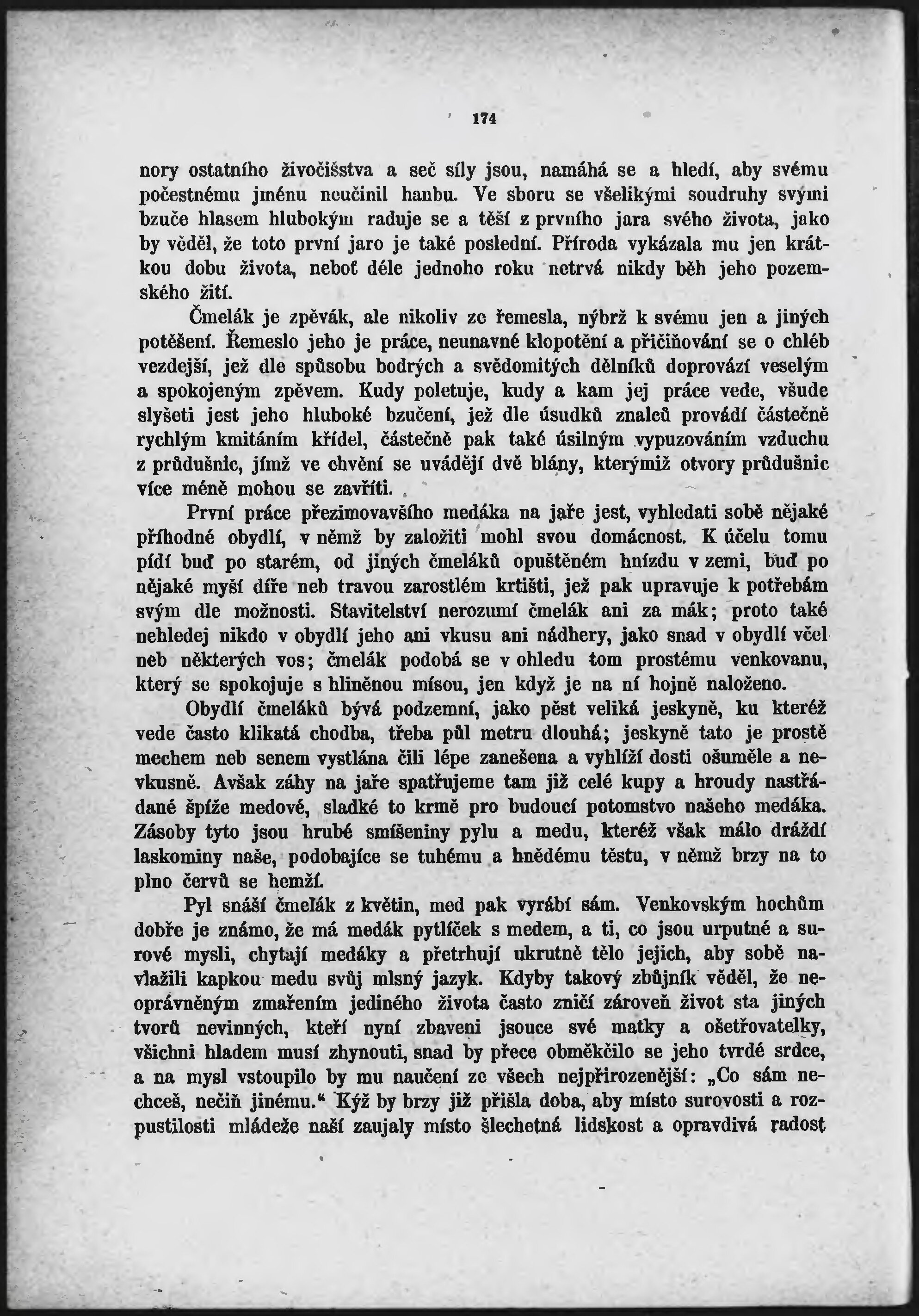 174

nory ostatního živočišstva a seč síly jsou, namáhá se a hledí, aby svému počestnému jménu neučinil hanbu. Ve sboru se všelikými soudruhy svými bzuče hlasem hlubokým raduje se a těší z prvního jara svého života, jako by věděl, že toto první jaro je také poslední. Příroda vykázala mu jen krátkou dobu života, neboť déle jednoho roku netrvá nikdy běh jeho pozemského žití.

Čmelák je zpěvák, ale nikoliv ze řemesla, nýbrž k svému jen a jiných potěšení. Řemeslo jeho je práce, neunavné klopotění a přičiňování se o chléb vezdejší, jež dle spůsobu bodrých a svědomitých dělníků doprovází veselým a spokojeným zpěvem. Kudy poletuje, kudy a kam jej práce vede, všude slyšeti jest jeho hluboké bzučení, jež dle úsudků znalců provádí částečně rychlým kmitáním křídel, částečně pak také úsilným vypuzováním vzduchu z průdušnic, jímž ve chvění se uvádějí dvě blány, kterýmiž otvory průdušnic více méně mohou se zavříti.

První práce přezimovavšího medáka na jaře jest, vyhledati sobě nějaké příhodné obydlí, v němž by založiti mohl svou domácnost. K účelu tomu pídí buď po starém, od jiných čmeláků opuštěném hnízdu v zemi, buď po nějaké myší díře neb travou zarostlém krtišti, jež pak upravuje k potřebám svým dle možnosti. Stavitelství nerozumí čmelák ani za mák; proto také nehledej nikdo v obydlí jeho ani vkusu ani nádhery, jako snad v obydlí včel neb některých vos; čmelák podobá se v ohledu tom prostému venkovanu, který se spokojuje s hliněnou mísou, jen když je na ní hojně naloženo.

Obydlí čmeláků bývá podzemní, jako pěst veliká jeskyně, ku kteréž vede často klikatá chodba, třeba půl metru dlouhá; jeskyně tato je prostě mechem neb senem vystlána čili lépe zanešena a vyhlíží dosti ošuměle a nevkusně. Avšak záhy na jaře spatřujeme tam již celé kupy a hroudy nastřádané špíže medové, sladké to krmě pro budoucí potomstvo našeho medáka. Zásoby tyto jsou hrubé smíšeniny pylu a medu, kteréž však málo dráždí laskominy naše, podobajíce se tuhému a hnědému těstu, v němž brzy na to plno červů se hemží.

Pyl snáší čmelák z květin, med pak vyrábí sám. Venkovským hochům dobře je známo, že má medák pytlíček s medem, a ti, co jsou urputné a surové mysli, chytají medáky a přetrhují ukrutně tělo jejich, aby sobě navlažili kapkou medu svůj mlsný jazyk. Kdyby takový zbůjník věděl, že neoprávněným zmařením jediného života často zničí zároveň život sta jiných tvorů nevinných, kteří nyní zbaveni jsouce své matky a ošetřovatelky, všichni hladem musí zhynouti, snad by přece obměkčilo se jeho tvrdé srdce, a na mysl vstoupilo by mu naučení ze všech nejpřirozenější: „Co sám nechceš, nečiň jinému.“ Kýž by brzy již přišla doba, aby místo surovosti a rozpustilosti mládeže naší zaujaly místo šlechetná lidskost a opravdivá radost